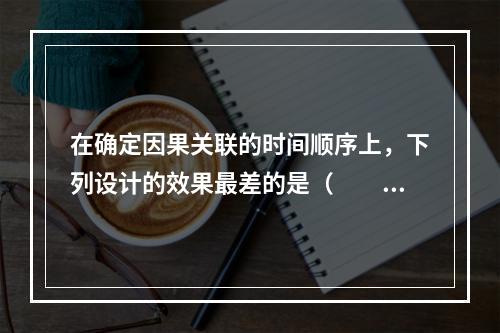 在确定因果关联的时间顺序上，下列设计的效果最差的是（ ...